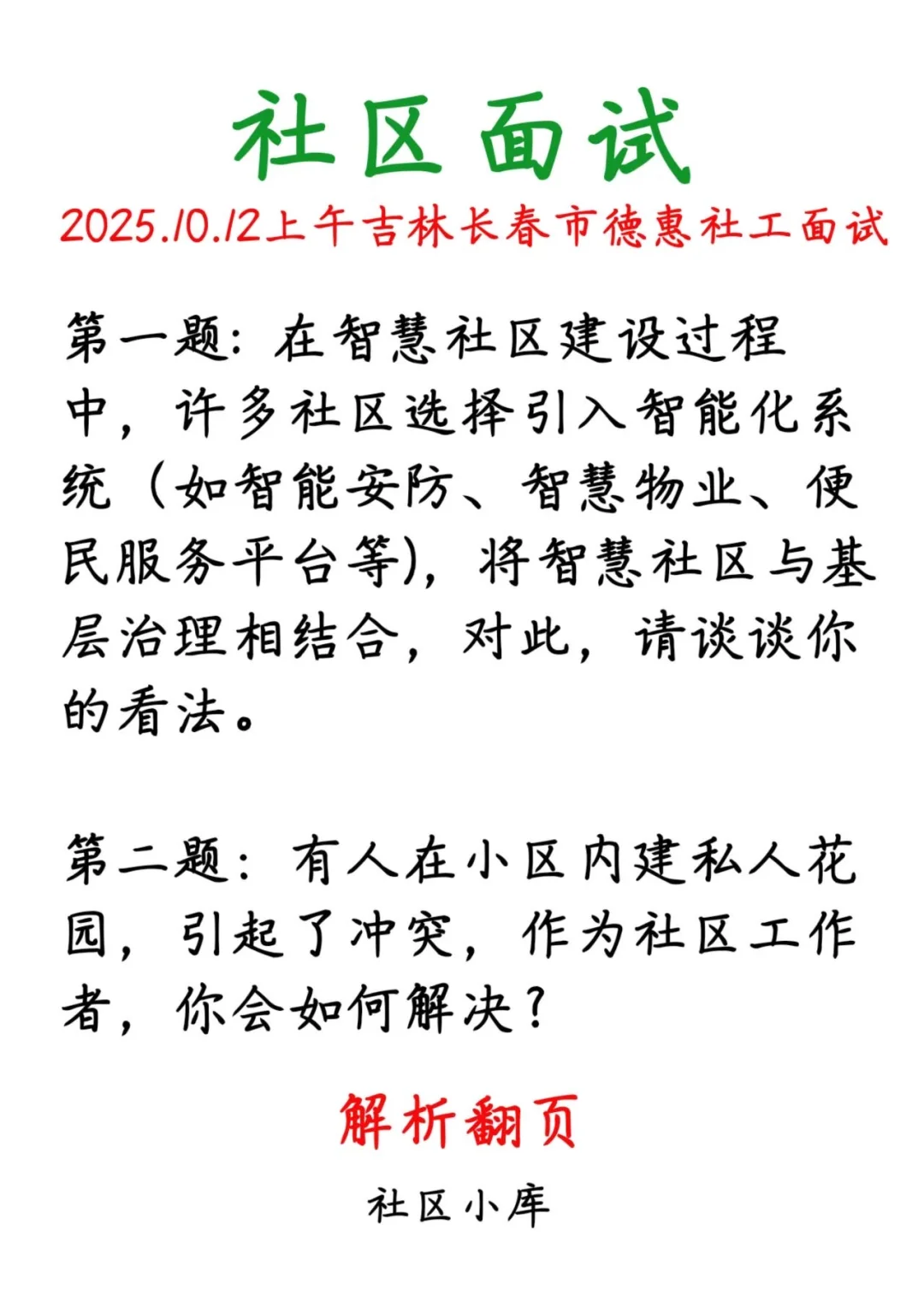 社区面试

2025.10.12上午吉林长春市德惠社工面试

第一题：在智慧社区建设过程中，许多社区选择引入智能化系统（如智能安防、智慧物业、便民服务平台等），将智慧社区与基层治理相结合，对此，请谈谈你的看法。

第二题：有人在小区内建私人花园，引起了冲突，作为社区工作者，你会如何解决？

解析翻页

社区小库